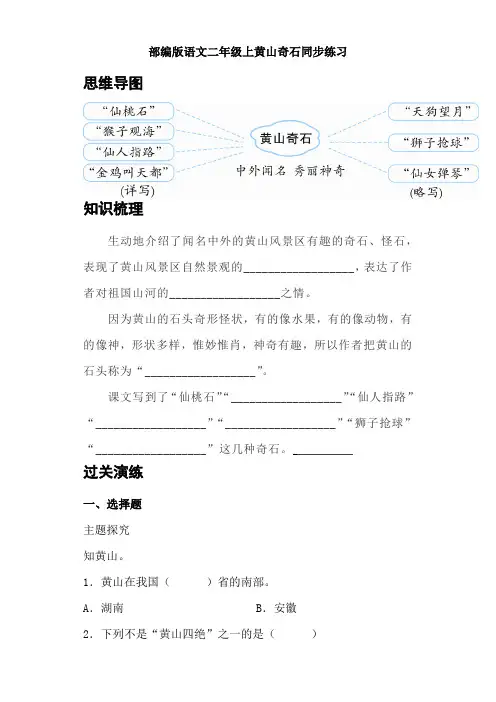 部编版语文二年级上黄山奇石同步练习

思维导图

“仙桃石”
“猴子观海”
“仙人指路”
“金鸡叫天都”
(详写)

黄山奇石
中外闻名 秀丽神奇

“天狗望月”
“狮子抢球”
“仙女弹琴”
(略写)

知识梳理

生动地介绍了闻名中外的黄山风景区有趣的奇石、怪石，表现了黄山风景区自然景观的__________________，表达了作者对祖国山河的__________________之情。

因为黄山的石头奇形怪状，有的像水果，有的像动物，有的像神，形状多样，惟妙惟肖，神奇有趣，所以作者把黄山的石头称为“__________________”。

课文写到了“仙桃石”“__________________”“仙人指路”“__________________”“__________________”“狮子抢球”“__________________”这几种奇石。__________

过关演练

一、选择题

主题探究

知黄山。

1．黄山在我国（　　）省的南部。

A．湖南　　　　B．安徽

2．下列不是“黄山四绝”之一的是（　　）